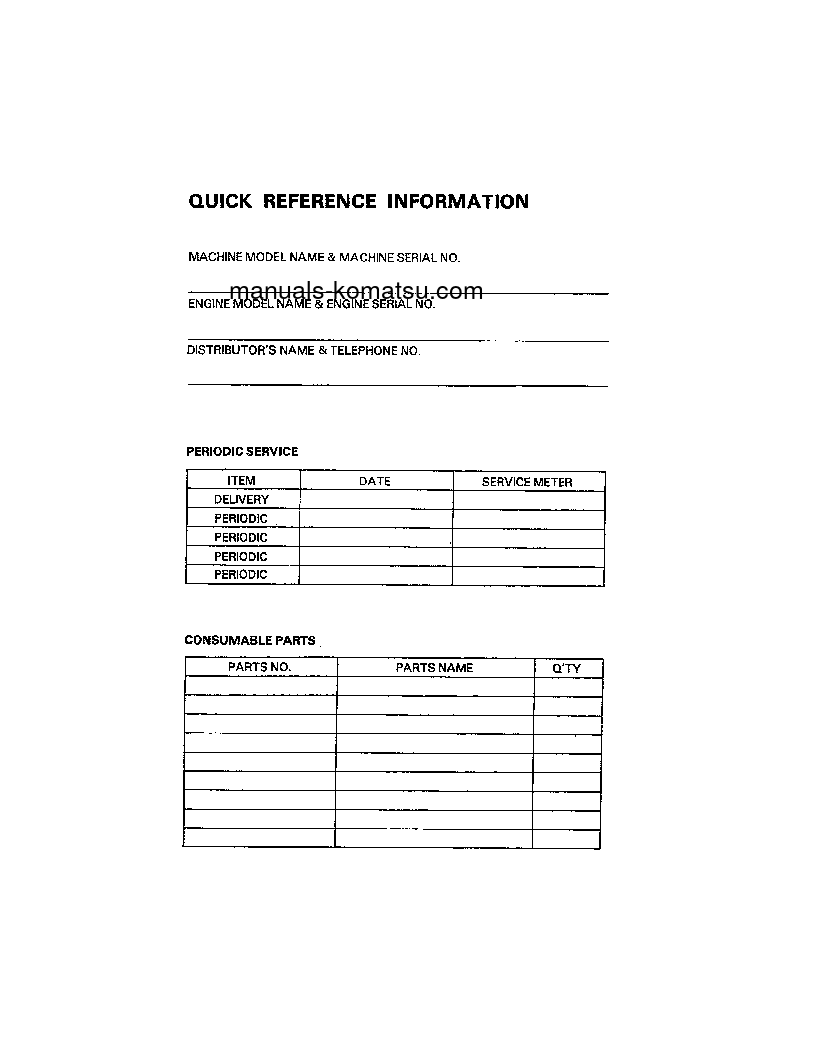 QUICK REFERENCE INFORMATION

MACHINE MODEL NAME & MACHINE SERIAL NO.

manuals-komatsu.com

ENGINE MODEL NAME & ENGINE SERIAL NO.

DISTRIBUTOR'S NAME & TELEPHONE NO.

PERIODIC SERVICE

| ITEM | DATE | SERVICE METER |
|---|---|---|
| DELIVERY | | |
| PERIODIC | | |
| PERIODIC | | |
| PERIODIC | | |
| PERIODIC | | |

CONSUMABLE PARTS

| PARTS NO. | PARTS NAME | Q'TY |
|---|---|---|
| | | |
| | | |
| | | |
| | | |
| | | |
| | | |
| | | |
| | | |
| | | |